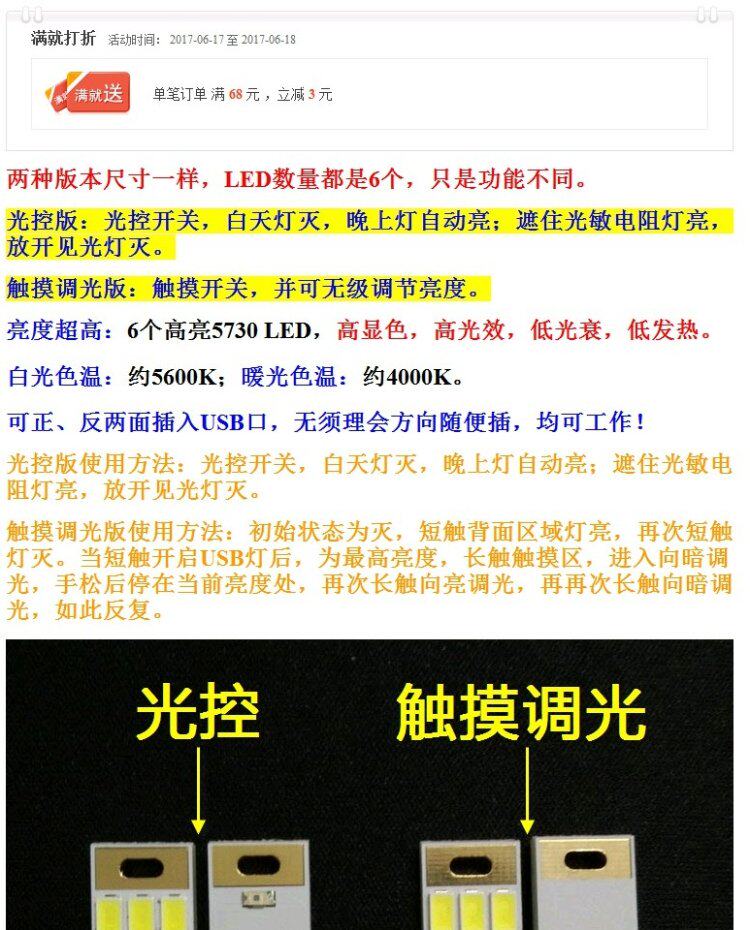 满就打折 活动时间：2017-06-17至2017-06-18

满就送

单笔订单 满68元，立减3元

两种版本尺寸一样，LED数量都是6个，只是功能不同。

光控版：光控开关，白天灯灭，晚上灯自动亮；遮住光敏电阻灯亮，放开见光灯灭。

触摸调光版：触摸开关，并可无级调节亮度。

亮度超高：6个高亮5730 LED，高显色，高光效，低光衰，低发热。

白光色温：约5600K；暖光色温：约4000K。

可正、反两面插入USB口，无须理会方向随便插，均可工作！

光控版使用方法：光控开关，白天灯灭，晚上灯自动亮；遮住光敏电阻灯亮，放开见光灯灭。

触摸调光版使用方法：初始状态为灭，短触背面区域灯亮，再次短触灯灭。当短触开启USB灯后，为最高亮度，长触触摸区，进入向暗调光，手松后停在当前亮度处，再次长触向亮调光，再再次长触向暗调光，如此反复。

光控

触摸调光